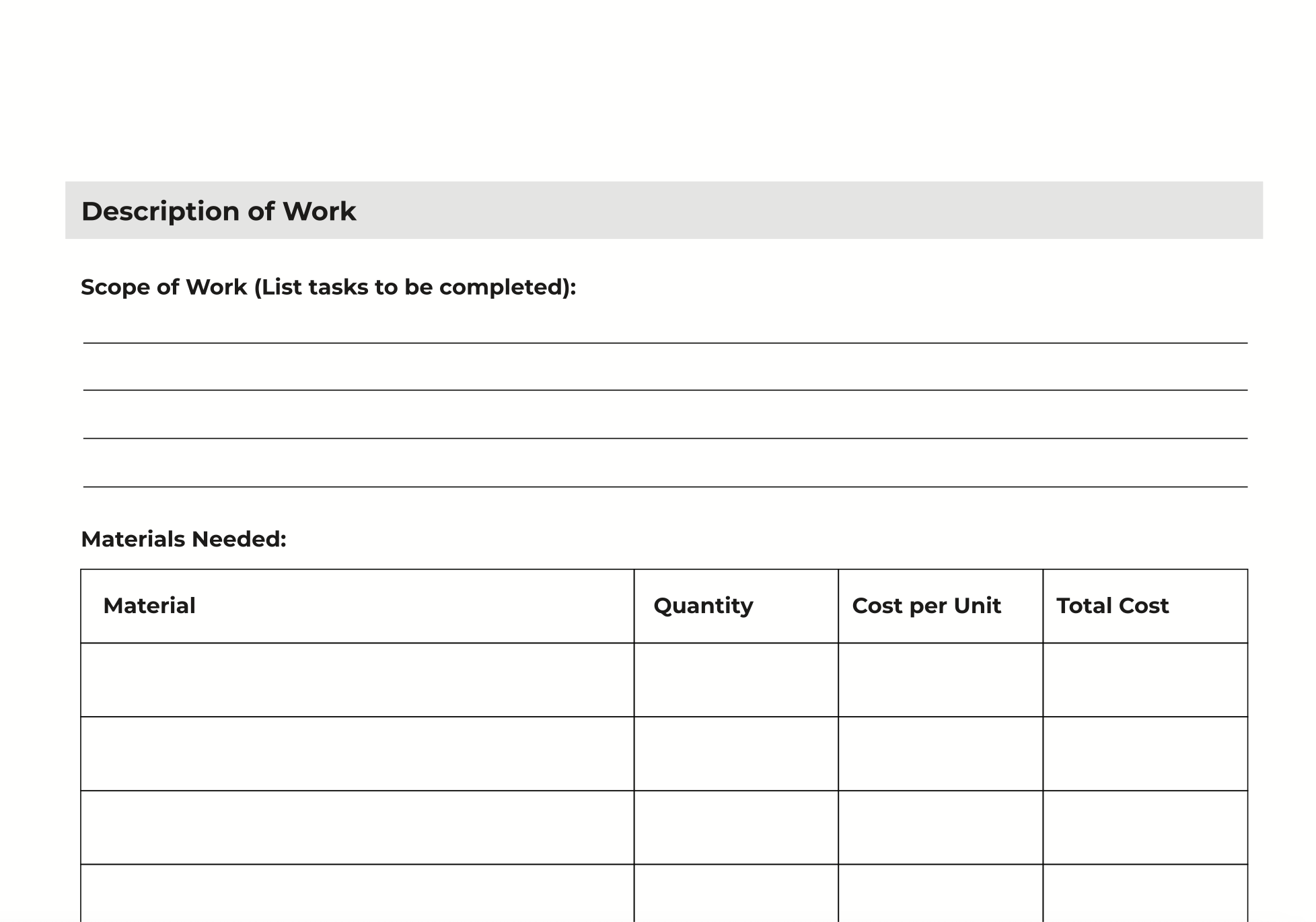 Description of Work

Scope of Work (List tasks to be completed):

Materials Needed:

| Material | Quantity | Cost per Unit | Total Cost |
|---|---|---|---|
| | | | |
| | | | |
| | | | |
| | | | |